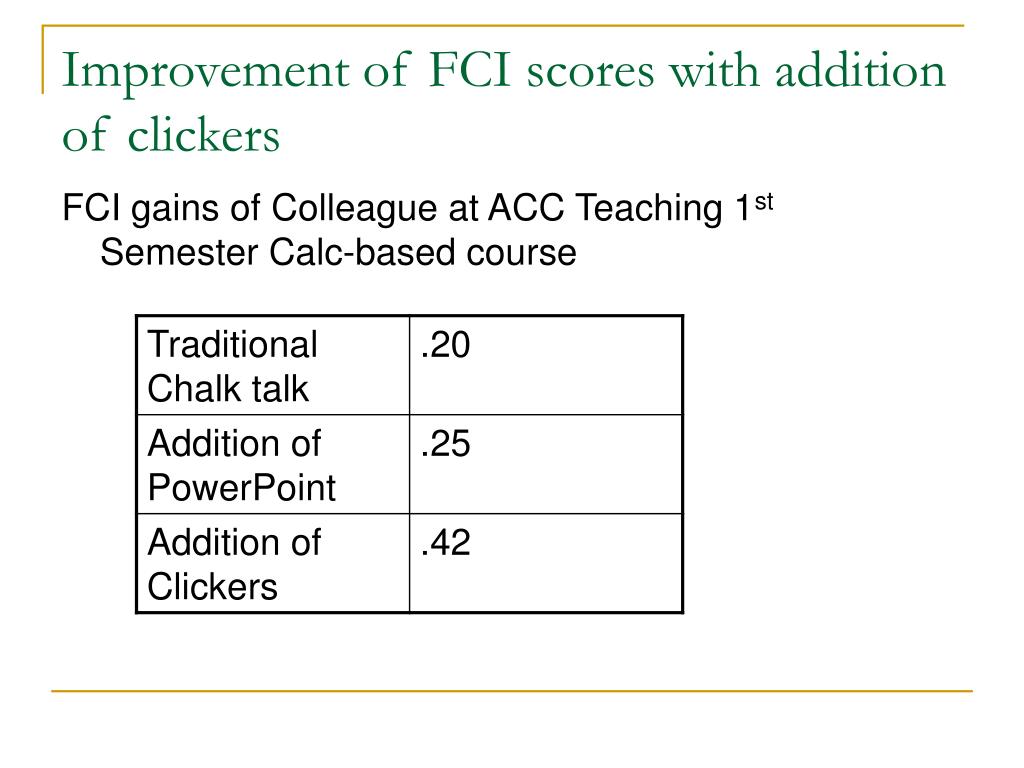 Improvement of FCI scores with addition of clickers

FCI gains of Colleague at ACC Teaching 1$^{st}$ Semester Calc-based course

| Traditional Chalk talk | .20 |
|---|---|
| Addition of PowerPoint | .25 |
| Addition of Clickers | .42 |